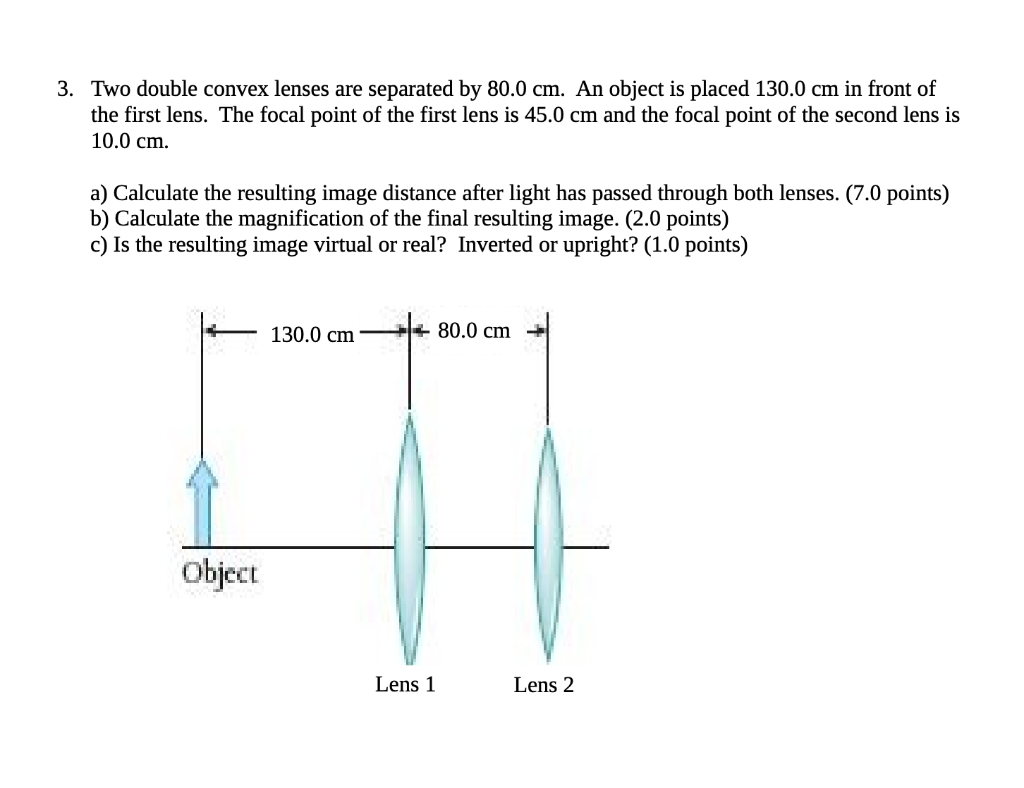 3. Two double convex lenses are separated by 80.0 cm. An object is placed 130.0 cm in front of the first lens. The focal point of the first lens is 45.0 cm and the focal point of the second lens is 10.0 cm.

a) Calculate the resulting image distance after light has passed through both lenses. (7.0 points)
b) Calculate the magnification of the final resulting image. (2.0 points)
c) Is the resulting image virtual or real? Inverted or upright? (1.0 points)

130.0 cm
80.0 cm
Object
Lens 1
Lens 2